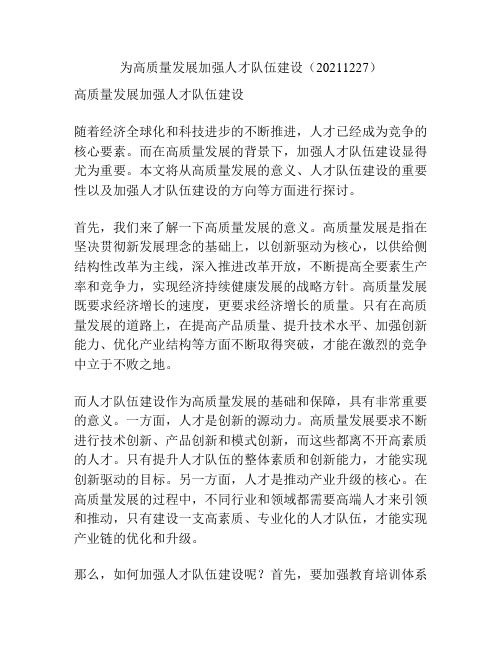 为高质量发展加强人才队伍建设（20211227）

高质量发展加强人才队伍建设

随着经济全球化和科技进步的不断推进，人才已经成为竞争的核心要素。而在高质量发展的背景下，加强人才队伍建设显得尤为重要。本文将从高质量发展的意义、人才队伍建设的重要性以及加强人才队伍建设的方向等方面进行探讨。

首先，我们来了解一下高质量发展的意义。高质量发展是指在坚决贯彻新发展理念的基础上，以创新驱动为核心，以供给侧结构性改革为主线，深入推进改革开放，不断提高全要素生产率和竞争力，实现经济持续健康发展的战略方针。高质量发展既要求经济增长的速度，更要求经济增长的质量。只有在高质量发展的道路上，在提高产品质量、提升技术水平、加强创新能力、优化产业结构等方面不断取得突破，才能在激烈的竞争中立于不败之地。

而人才队伍建设作为高质量发展的基础和保障，具有非常重要的意义。一方面，人才是创新的源动力。高质量发展要求不断进行技术创新、产品创新和模式创新，而这些都离不开高素质的人才。只有提升人才队伍的整体素质和创新能力，才能实现创新驱动的目标。另一方面，人才是推动产业升级的核心。在高质量发展的过程中，不同行业和领域都需要高端人才来引领和推动，只有建设一支高素质、专业化的人才队伍，才能实现产业链的优化和升级。

那么，如何加强人才队伍建设呢？首先，要加强教育培训体系